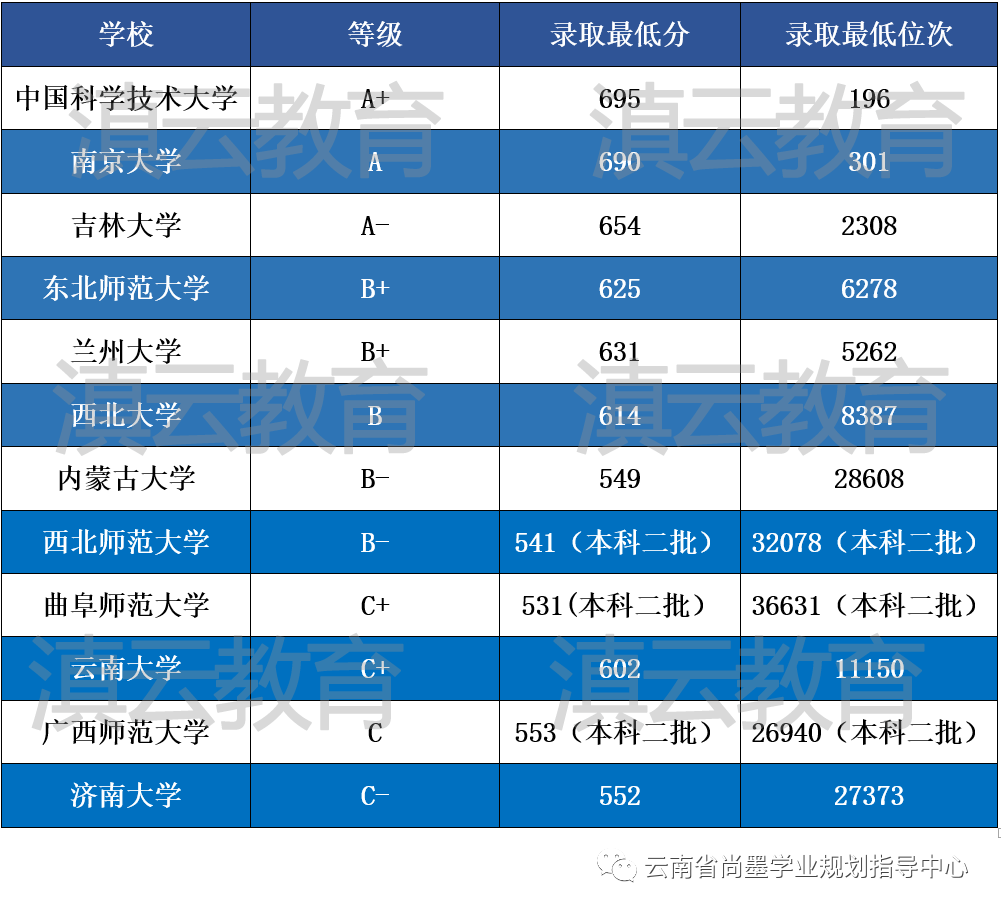 | 学校 | 等级 | 录取最低分 | 录取最低位次 |
|---|---|---|---|
| 中国科学技术大学 | A+ | 695 | 196 |
| 南京大学 | A | 690 | 301 |
| 吉林大学 | A- | 654 | 2308 |
| 东北师范大学 | B+ | 625 | 6278 |
| 兰州大学 | B+ | 631 | 5262 |
| 西北大学 | B | 614 | 8387 |
| 内蒙古大学 | B- | 549 | 28608 |
| 西北师范大学 | B- | 541（本科二批） | 32078（本科二批） |
| 曲阜师范大学 | C+ | 531(本科二批） | 36631（本科二批） |
| 云南大学 | C+ | 602 | 11150 |
| 广西师范大学 | C | 553（本科二批） | 26940（本科二批） |
| 济南大学 | C- | 552 | 27373 |

滇云教育 滇云教育 滇云教育 滇云教育 滇云教育 滇云教育

云南省尚墨学业规划指导中心